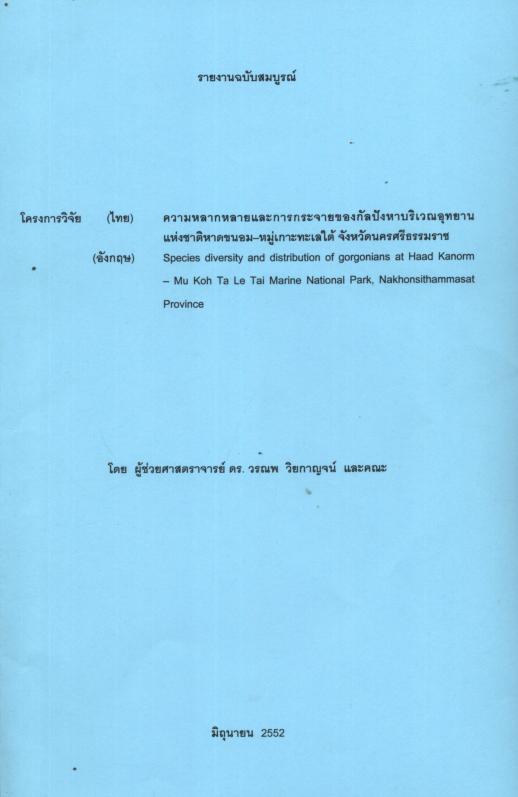 รายงานฉบับสมบูรณ์

โครงการวิจัย (ไทย) ความหลากหลายและการกระจายของกัลปังหาบริเวณอุทยานแห่งชาติหาดขนอม–หมู่เกาะทะเลใต้ จังหวัดนครศรีธรรมราช

(อังกฤษ) Species diversity and distribution of gorgonians at Haad Kanorm – Mu Koh Ta Le Tai Marine National Park, Nakhonsithammasat Province

โดย ผู้ช่วยศาสตราจารย์ ดร. วรณพ วิยกาญจน์ และคณะ

มิถุนายน 2552